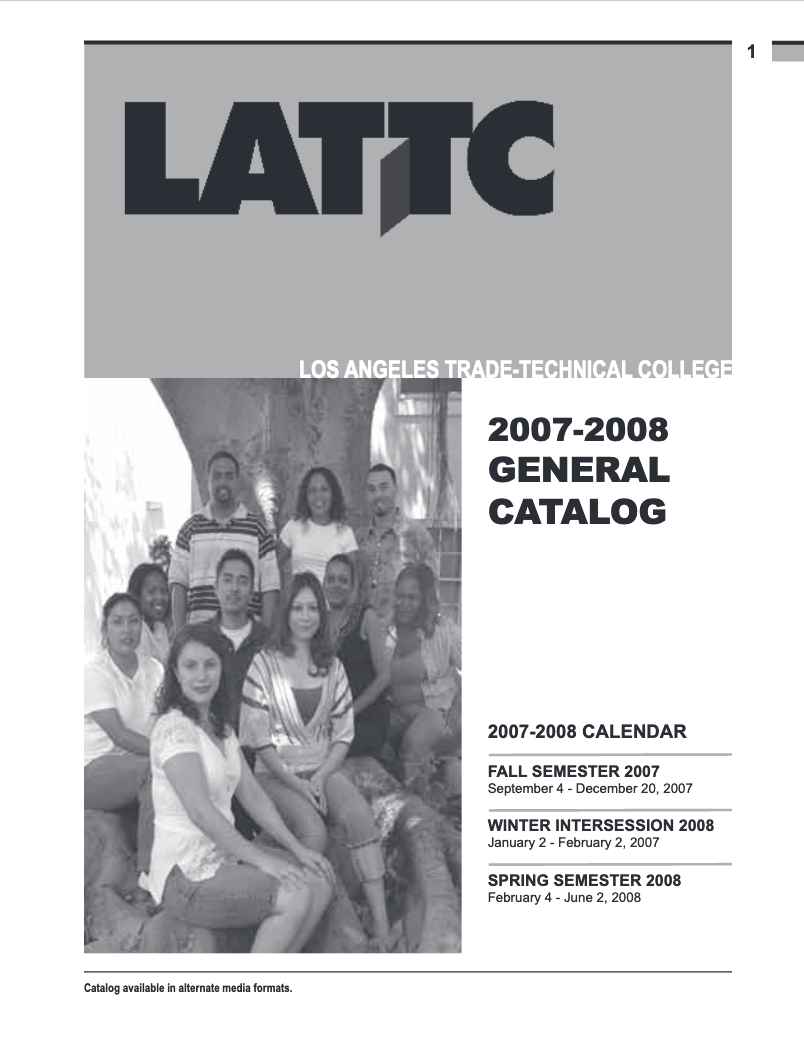 1

LATTC

LOS ANGELES TRADE-TECHNICAL COLLEGE

2007-2008 GENERAL CATALOG

2007-2008 CALENDAR

FALL SEMESTER 2007
September 4 - December 20, 2007

WINTER INTERSESSION 2008
January 2 - February 2, 2007

SPRING SEMESTER 2008
February 4 - June 2, 2008

Catalog available in alternate media formats.